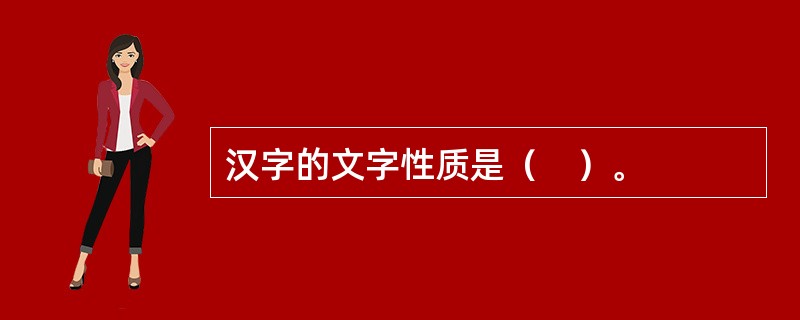 汉字的文字性质是（　）。